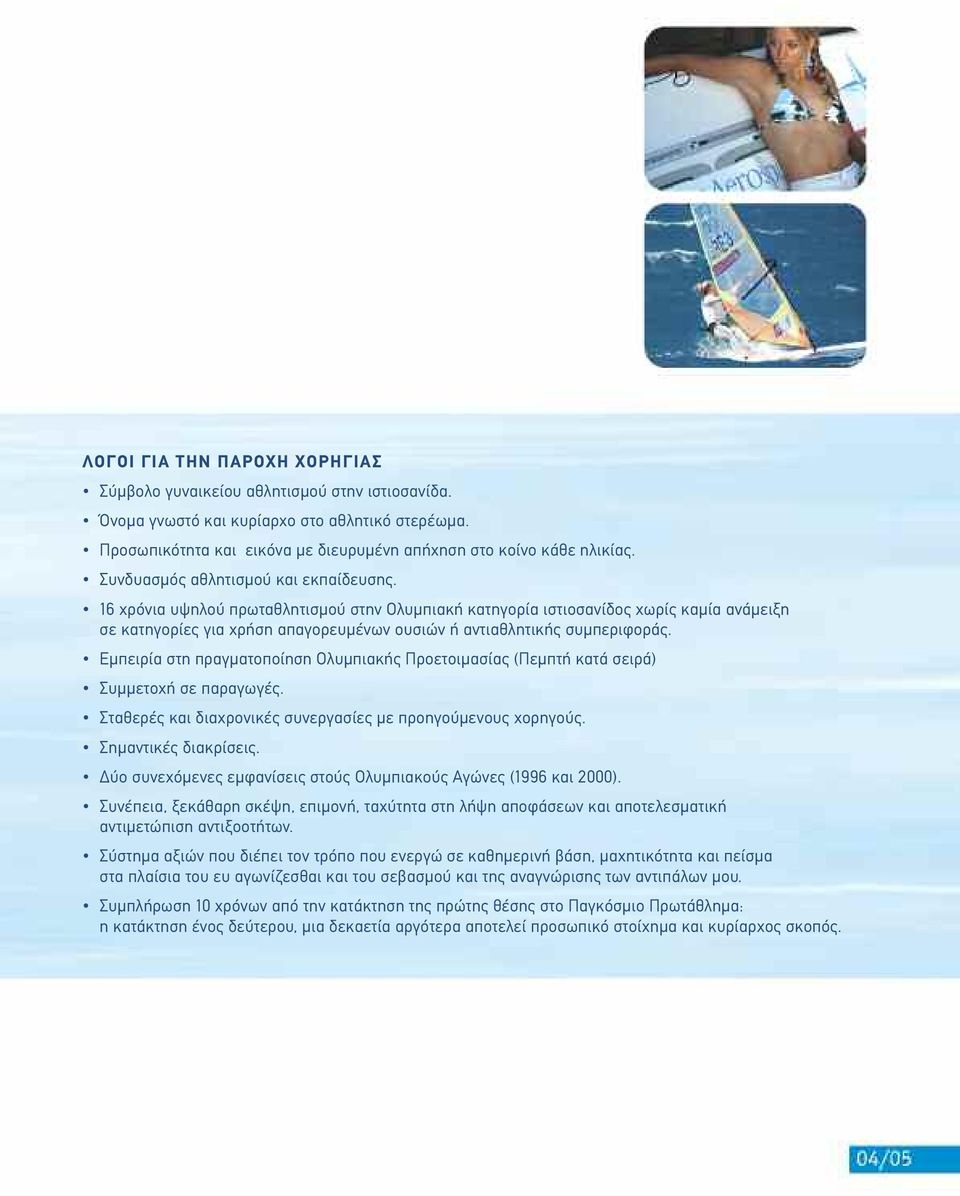 ΛΟΓΟΙ ΓΙΑ ΤΗΝ ΠΑΡΟΧΗ ΧΟΡΗΓΙΑΣ

• Σύμβολο γυναικείου αθλητισμού στην ιστιοσανίδα.
• Όνομα γνωστό και κυρίαρχο στο αθλητικό στερέωμα.
• Προσωπικότητα και εικόνα με διευρυμένη απήχηση στο κοίνο κάθε ηλικίας.
• Συνδυασμός αθλητισμού και εκπαίδευσης.
• 16 χρόνια υψηλού πρωταθλητισμού στην Ολυμπιακή κατηγορία ιστιοσανίδος χωρίς καμία ανάμειξη σε κατηγορίες για χρήση απαγορευμένων ουσιών ή αντιαθλητικής συμπεριφοράς.
• Εμπειρία στη πραγματοποίηση Ολυμπιακής Προετοιμασίας (Πεμπτή κατά σειρά)
• Συμμετοχή σε παραγωγές.
• Σταθερές και διαχρονικές συνεργασίες με προηγούμενους χορηγούς.
• Σημαντικές διακρίσεις.
• Δύο συνεχόμενες εμφανίσεις στούς Ολυμπιακούς Αγώνες (1996 και 2000).
• Συνέπεια, ξεκάθαρη σκέψη, επιμονή, ταχύτητα στη λήψη αποφάσεων και αποτελεσματική αντιμετώπιση αντιξοοτήτων.
• Σύστημα αξιών που διέπει τον τρόπο που ενεργώ σε καθημερινή βάση, μαχητικότητα και πείσμα στα πλαίσια του ευ αγωνίζεσθαι και του σεβασμού και της αναγνώρισης των αντιπάλων μου.
• Συμπλήρωση 10 χρόνων από την κατάκτηση της πρώτης θέσης στο Παγκόσμιο Πρωτάθλημα: η κατάκτηση ένος δεύτερου, μια δεκαετία αργότερα αποτελεί προσωπικό στοίχημα και κυρίαρχος σκοπός.

04/05